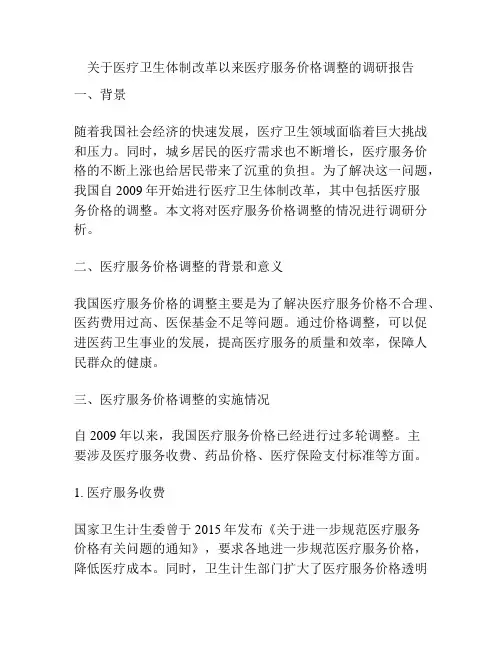 关于医疗卫生体制改革以来医疗服务价格调整的调研报告

一、背景

随着我国社会经济的快速发展，医疗卫生领域面临着巨大挑战和压力。同时，城乡居民的医疗需求也不断增长，医疗服务价格的不断上涨也给居民带来了沉重的负担。为了解决这一问题，我国自 2009 年开始进行医疗卫生体制改革，其中包括医疗服务价格的调整。本文将对医疗服务价格调整的情况进行调研分析。

二、医疗服务价格调整的背景和意义

我国医疗服务价格的调整主要是为了解决医疗服务价格不合理、医药费用过高、医保基金不足等问题。通过价格调整，可以促进医药卫生事业的发展，提高医疗服务的质量和效率，保障人民群众的健康。

三、医疗服务价格调整的实施情况

自 2009 年以来，我国医疗服务价格已经进行过多轮调整。主要涉及医疗服务收费、药品价格、医疗保险支付标准等方面。

1. 医疗服务收费

国家卫生计生委曾于 2015 年发布《关于进一步规范医疗服务价格有关问题的通知》，要求各地进一步规范医疗服务价格，降低医疗成本。同时，卫生计生部门扩大了医疗服务价格透明